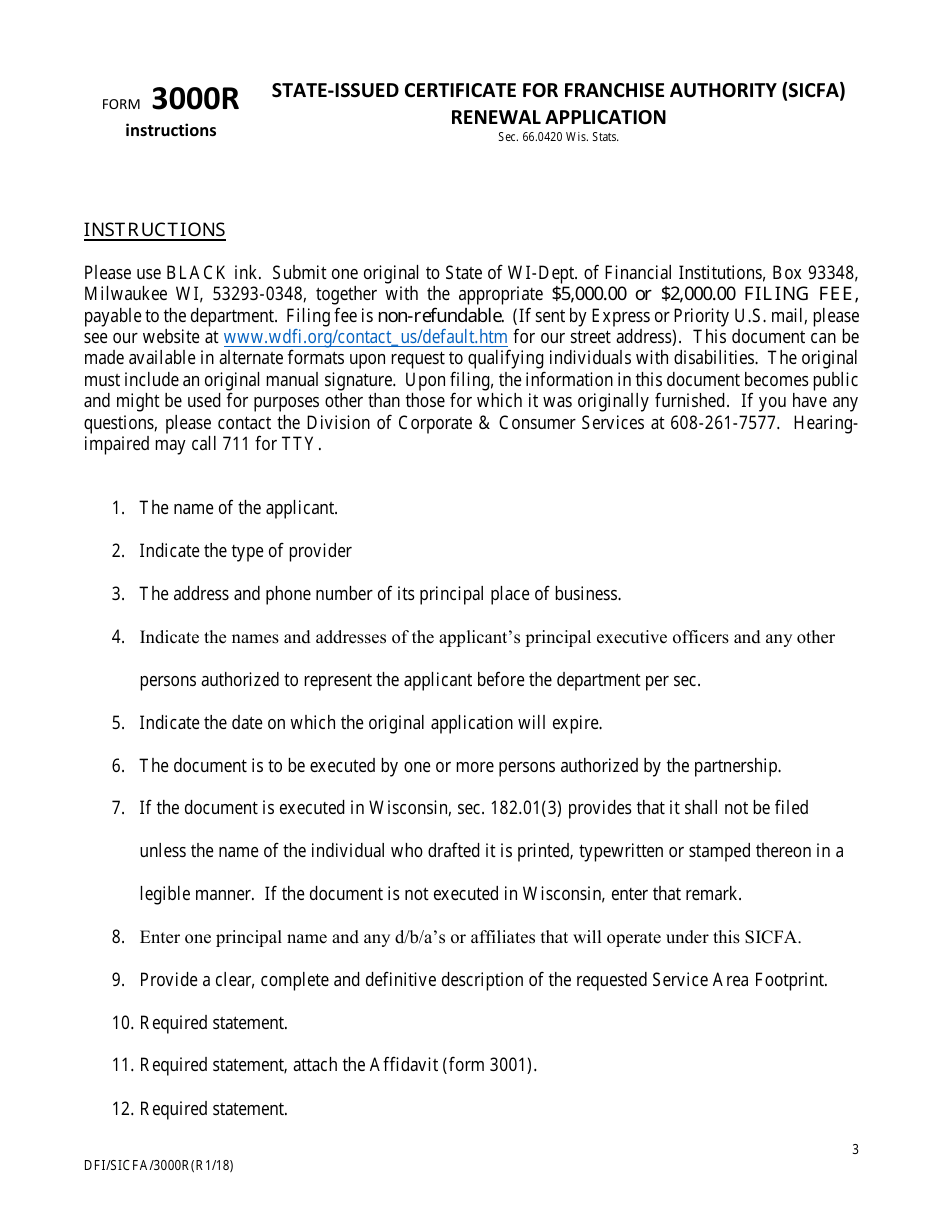 FORM 3000R
instructions

STATE-ISSUED CERTIFICATE FOR FRANCHISE AUTHORITY (SICFA)
RENEWAL APPLICATION
Sec. 66.0420 Wis. Stats.

INSTRUCTIONS

Please use BLACK ink. Submit one original to State of WI-Dept. of Financial Institutions, Box 93348, Milwaukee WI, 53293-0348, together with the appropriate $5,000.00 or $2,000.00 FILING FEE, payable to the department. Filing fee is non-refundable. (If sent by Express or Priority U.S. mail, please see our website at www.wdfi.org/contact_us/default.htm for our street address). This document can be made available in alternate formats upon request to qualifying individuals with disabilities. The original must include an original manual signature. Upon filing, the information in this document becomes public and might be used for purposes other than those for which it was originally furnished. If you have any questions, please contact the Division of Corporate & Consumer Services at 608-261-7577. Hearing-impaired may call 711 for TTY.

1. The name of the applicant.

2. Indicate the type of provider

3. The address and phone number of its principal place of business.

4. Indicate the names and addresses of the applicant's principal executive officers and any other persons authorized to represent the applicant before the department per sec.

5. Indicate the date on which the original application will expire.

6. The document is to be executed by one or more persons authorized by the partnership.

7. If the document is executed in Wisconsin, sec. 182.01(3) provides that it shall not be filed unless the name of the individual who drafted it is printed, typewritten or stamped thereon in a legible manner. If the document is not executed in Wisconsin, enter that remark.

8. Enter one principal name and any d/b/a's or affiliates that will operate under this SICFA.

9. Provide a clear, complete and definitive description of the requested Service Area Footprint.

10. Required statement.

11. Required statement, attach the Affidavit (form 3001).

12. Required statement.

3

DFI/SICFA/3000R(R1/18)